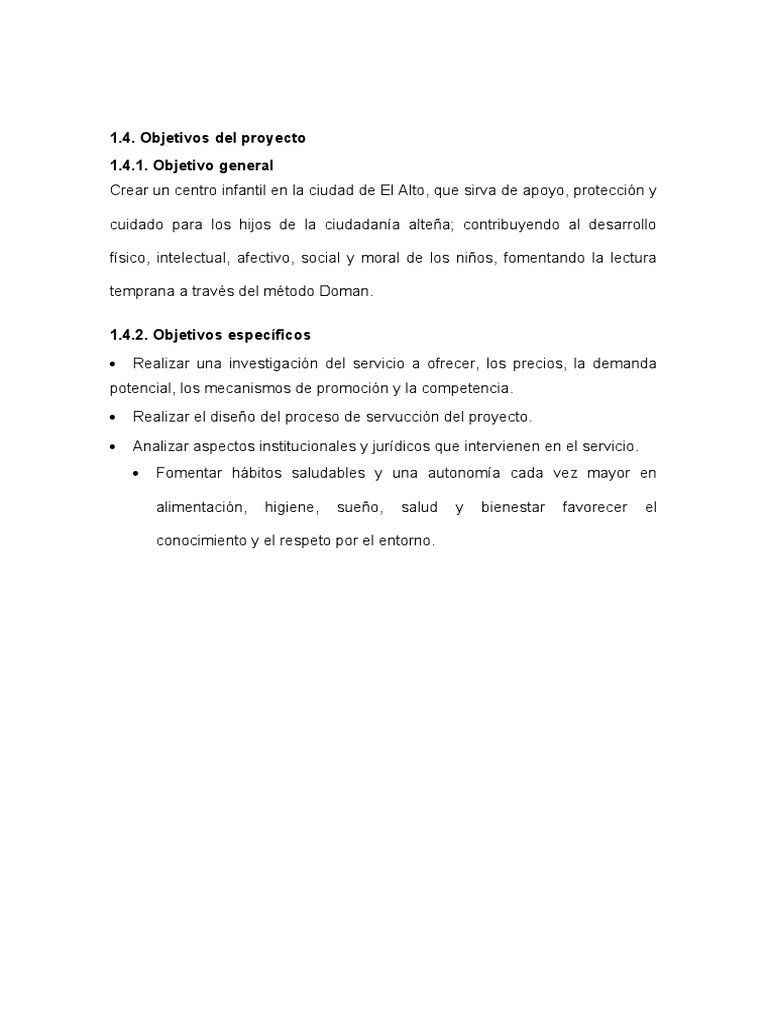 1.4. Objetivos del proyecto

1.4.1. Objetivo general

Crear un centro infantil en la ciudad de El Alto, que sirva de apoyo, protección y cuidado para los hijos de la ciudadanía alteña; contribuyendo al desarrollo físico, intelectual, afectivo, social y moral de los niños, fomentando la lectura temprana a través del método Doman.

1.4.2. Objetivos específicos

• Realizar una investigación del servicio a ofrecer, los precios, la demanda potencial, los mecanismos de promoción y la competencia.

• Realizar el diseño del proceso de servucción del proyecto.

• Analizar aspectos institucionales y jurídicos que intervienen en el servicio.

• Fomentar hábitos saludables y una autonomía cada vez mayor en alimentación, higiene, sueño, salud y bienestar favorecer el conocimiento y el respeto por el entorno.